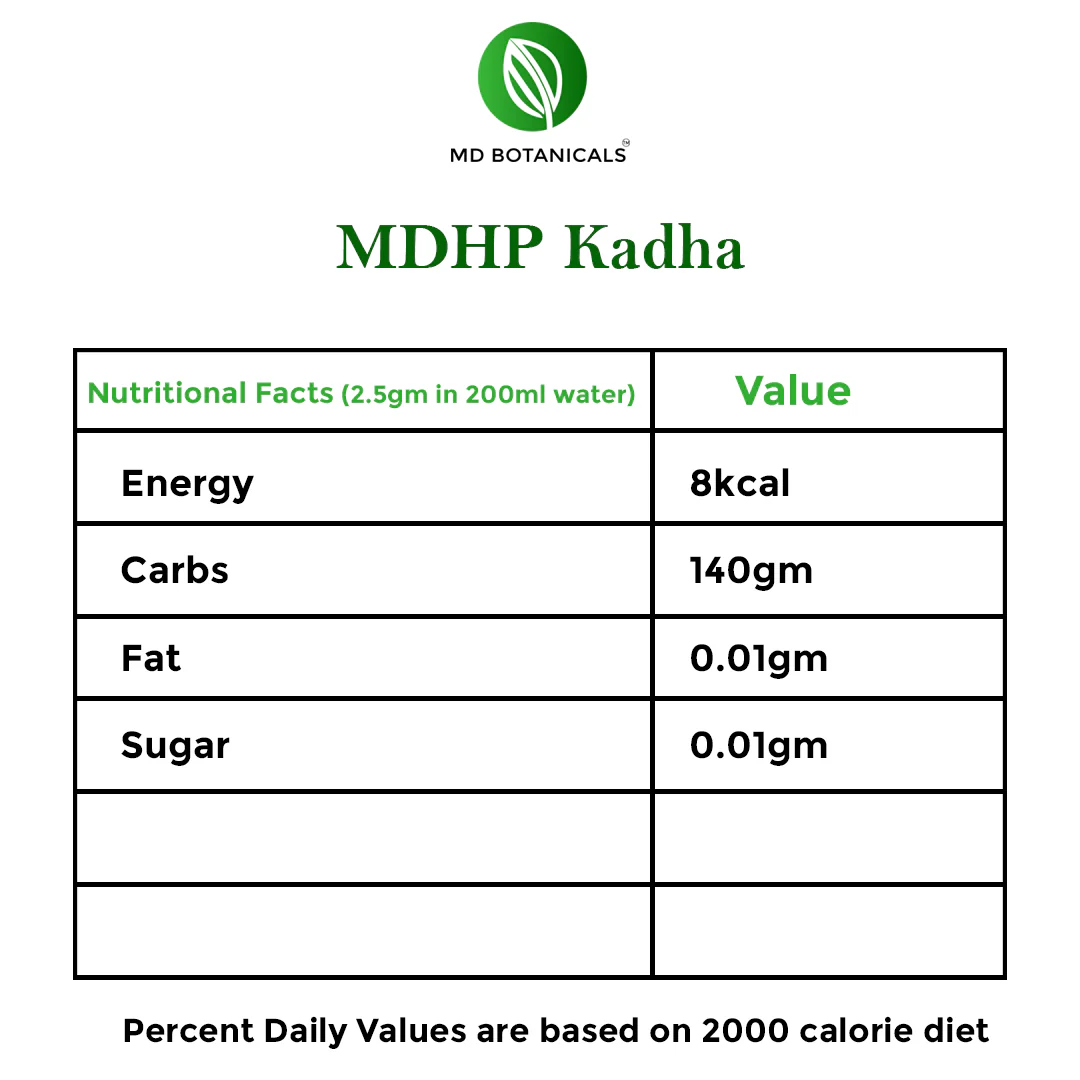 MD BOTANICALS

MDHP Kadha

| Nutritional Facts (2.5gm in 200ml water) | Value |
|---|---|
| Energy | 8kcal |
| Carbs | 140gm |
| Fat | 0.01gm |
| Sugar | 0.01gm |
| | |
| | |

Percent Daily Values are based on 2000 calorie diet